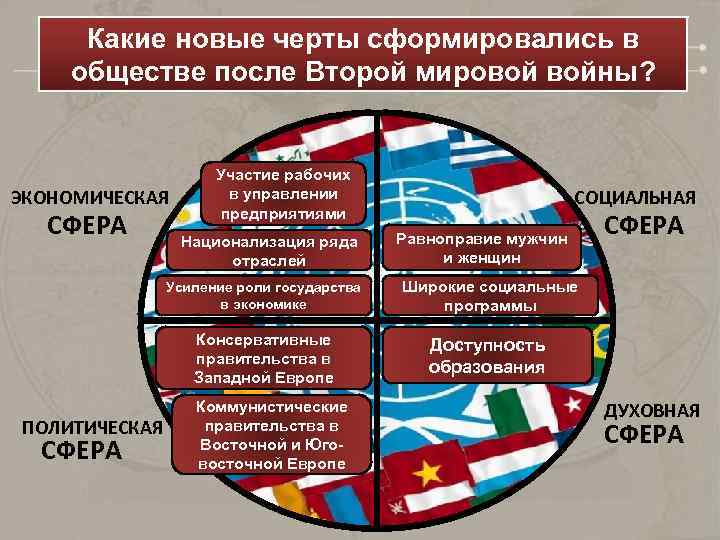 Какие новые черты сформировались в обществе после Второй мировой войны?

ЭКОНОМИЧЕСКАЯ СФЕРА

Участие рабочих в управлении предприятиями

Национализация ряда отраслей

Усиление роли государства в экономике

СОЦИАЛЬНАЯ СФЕРА

Равноправие мужчин и женщин

Широкие социальные программы

ПОЛИТИЧЕСКАЯ СФЕРА

Консервативные правительства в Западной Европе

Коммунистические правительства в Восточной и Юго-восточной Европе

ДУХОВНАЯ СФЕРА

Доступность образования